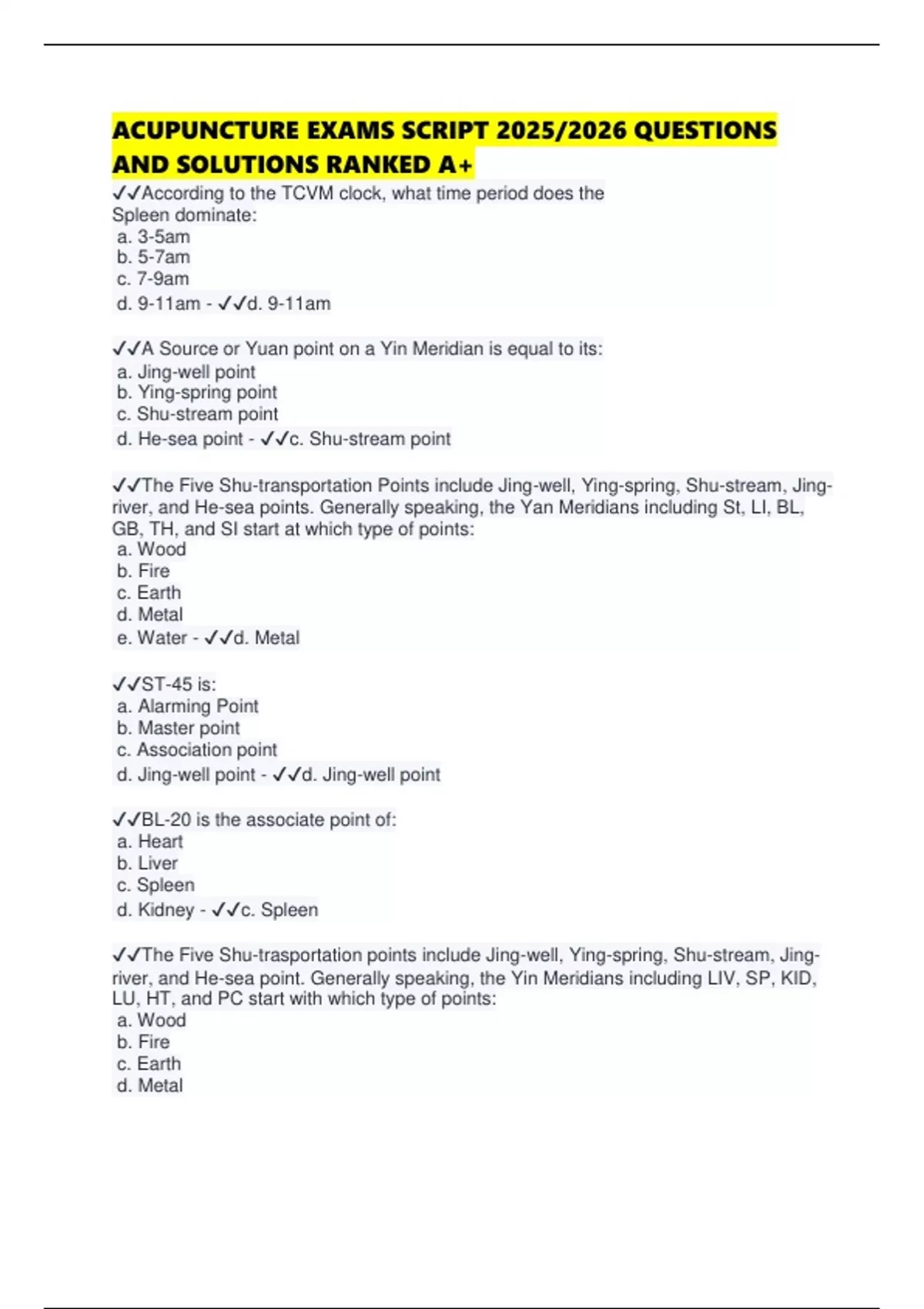 ACUPUNCTURE EXAMS SCRIPT 2025/2026 QUESTIONS AND SOLUTIONS RANKED A+

✓✓According to the TCVM clock, what time period does the Spleen dominate:
a. 3-5am
b. 5-7am
c. 7-9am
d. 9-11am - ✓✓d. 9-11am

✓✓A Source or Yuan point on a Yin Meridian is equal to its:
a. Jing-well point
b. Ying-spring point
c. Shu-stream point
d. He-sea point - ✓✓c. Shu-stream point

✓✓The Five Shu-transportation Points include Jing-well, Ying-spring, Shu-stream, Jing-river, and He-sea points. Generally speaking, the Yan Meridians including St, LI, BL, GB, TH, and SI start at which type of points:
a. Wood
b. Fire
c. Earth
d. Metal
e. Water - ✓✓d. Metal

✓✓ST-45 is:
a. Alarming Point
b. Master point
c. Association point
d. Jing-well point - ✓✓d. Jing-well point

✓✓BL-20 is the associate point of:
a. Heart
b. Liver
c. Spleen
d. Kidney - ✓✓c. Spleen

✓✓The Five Shu-trasportation points include Jing-well, Ying-spring, Shu-stream, Jing-river, and He-sea point. Generally speaking, the Yin Meridians including LIV, SP, KID, LU, HT, and PC start with which type of points:
a. Wood
b. Fire
c. Earth
d. Metal